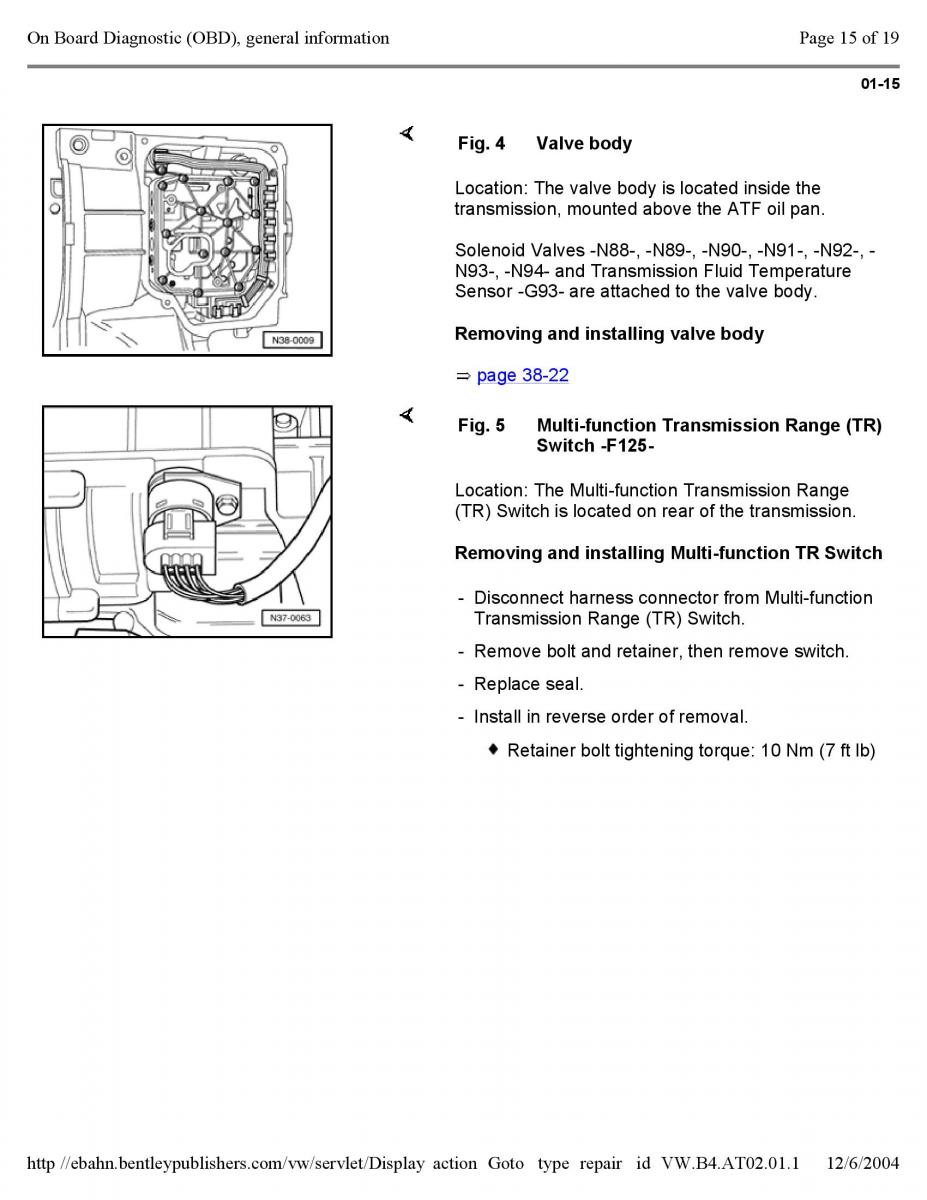 On Board Diagnostic (OBD), general information

Page 15 of 19

01-15

N38-0009

Fig. 4 Valve body

Location: The valve body is located inside the transmission, mounted above the ATF oil pan.

Solenoid Valves -N88-, -N89-, -N90-, -N91-, -N92-, -N93-, -N94- and Transmission Fluid Temperature Sensor -G93- are attached to the valve body.

Removing and installing valve body

⇒ page 38-22

N37-0063

Fig. 5 Multi-function Transmission Range (TR) Switch -F125-

Location: The Multi-function Transmission Range (TR) Switch is located on rear of the transmission.

Removing and installing Multi-function TR Switch

- Disconnect harness connector from Multi-function Transmission Range (TR) Switch.

- Remove bolt and retainer, then remove switch.

- Replace seal.

- Install in reverse order of removal.

◆ Retainer bolt tightening torque: 10 Nm (7 ft lb)

http //ebahn.bentleypublishers.com/vw/servlet/Display action Goto type repair id VW.B4.AT02.01.1 12/6/2004